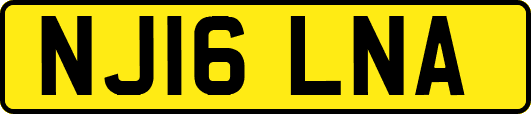 NJ16 LNA